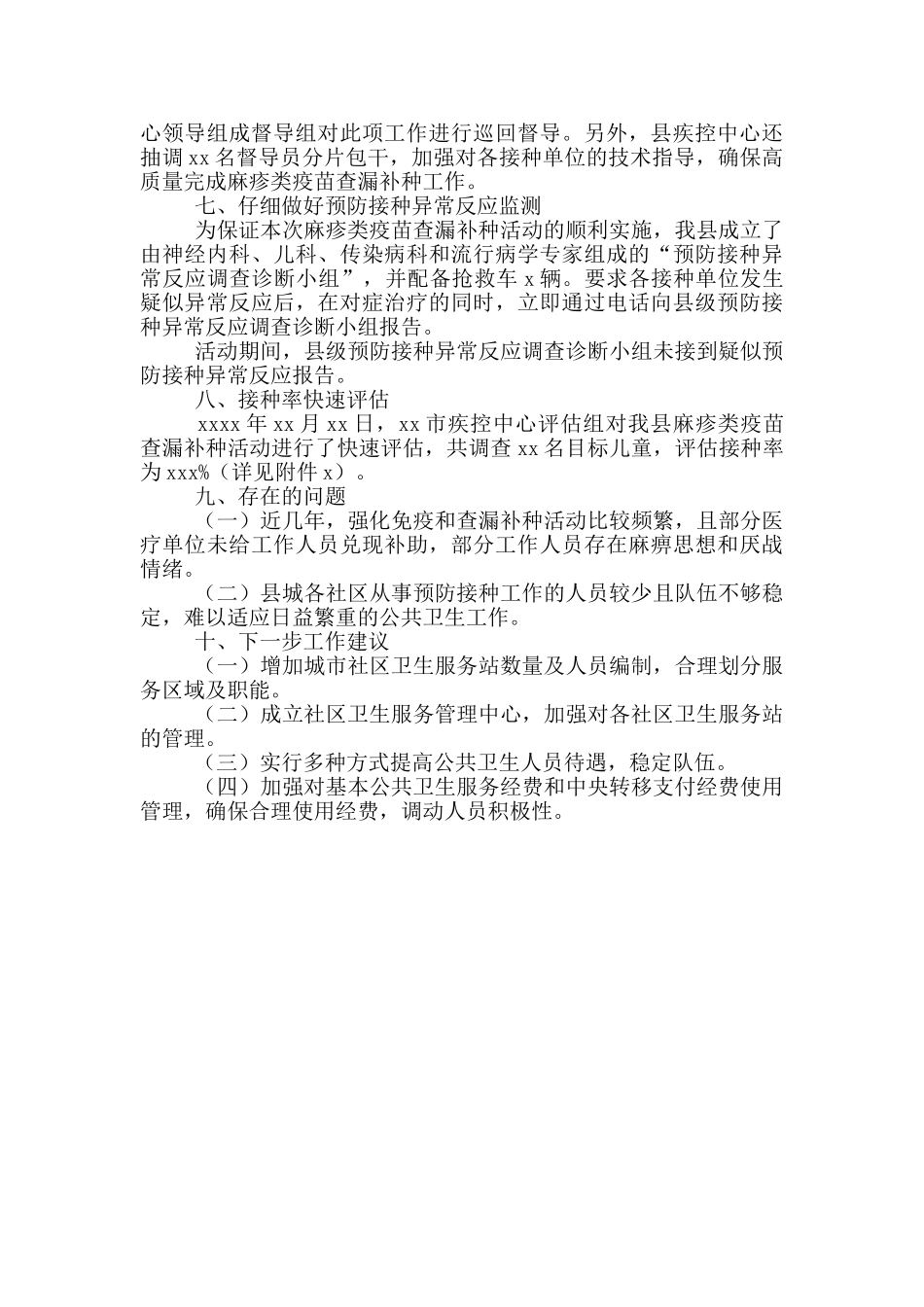 心领导组成督导组对此项工作进行巡回督导。另外，县疾控中心还抽调 xx 名督导员分片包干，加强对各接种单位的技术指导，确保高质量完成麻疹类疫苗查漏补种工作。

七、仔细做好预防接种异常反应监测

为保证本次麻疹类疫苗查漏补种活动的顺利实施，我县成立了由神经内科、儿科、传染病科和流行病学专家组成的“预防接种异常反应调查诊断小组”，并配备抢救车 x 辆。要求各接种单位发生疑似异常反应后，在对症治疗的同时，立即通过电话向县级预防接种异常反应调查诊断小组报告。

活动期间，县级预防接种异常反应调查诊断小组未接到疑似预防接种异常反应报告。

八、接种率快速评估

xxxx 年 xx 月 xx 日，xx 市疾控中心评估组对我县麻疹类疫苗查漏补种活动进行了快速评估，共调查 xx 名目标儿童，评估接种率为 xxx%（详见附件 x）。

九、存在的问题

（一）近几年，强化免疫和查漏补种活动比较频繁，且部分医疗单位未给工作人员兑现补助，部分工作人员存在麻痹思想和厌战情绪。

（二）县城各社区从事预防接种工作的人员较少且队伍不够稳定，难以适应日益繁重的公共卫生工作。

十、下一步工作建议

（一）增加城市社区卫生服务站数量及人员编制，合理划分服务区域及职能。

（二）成立社区卫生服务管理中心，加强对各社区卫生服务站的管理。

（三）实行多种方式提高公共卫生人员待遇，稳定队伍。

（四）加强对基本公共卫生服务经费和中央转移支付经费使用管理，确保合理使用经费，调动人员积极性。